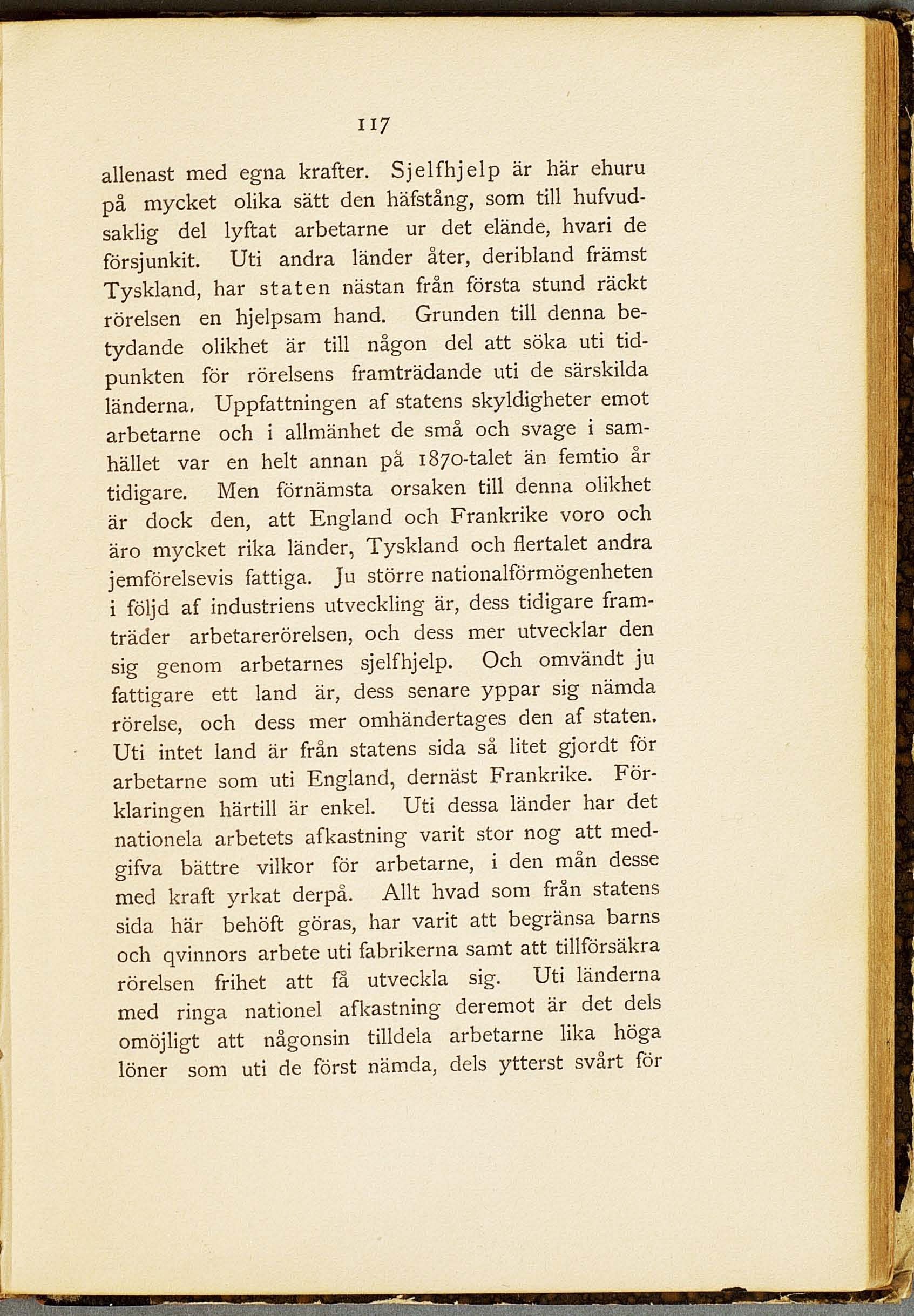 117

allenast med egna krafter. Sjelfhjelp är här ehuru på mycket olika sätt den häfstång, som till hufvudsaklig del lyftat arbetarne ur det elände, hvari de försjunkit. Uti andra länder åter, deribland främst Tyskland, har staten nästan från första stund räckt rörelsen en hjelpsam hand. Grunden till denna betydande olikhet är till någon del att söka uti tidpunkten för rörelsens framträdande uti de särskilda länderna. Uppfattningen af statens skyldigheter emot arbetarne och i allmänhet de små och svage i samhället var en helt annan på 1870-talet än femtio år tidigare. Men förnämsta orsaken till denna olikhet är dock den, att England och Frankrike voro och äro mycket rika länder, Tyskland och flertalet andra jemförelsevis fattiga. Ju större nationalförmögenheten i följd af industriens utveckling är, dess tidigare framträder arbetarerörelsen, och dess mer utvecklar den sig genom arbetarnes sjelfhjelp. Och omvändt ju fattigare ett land är, dess senare yppar sig nämda rörelse, och dess mer omhändertages den af staten. Uti intet land är från statens sida så litet gjordt för arbetarne som uti England, dernäst Frankrike. Förklaringen härtill är enkel. Uti dessa länder har det nationela arbetets afkastning varit stor nog att medgifva bättre vilkor för arbetarne, i den mån desse med kraft yrkat derpå. Allt hvad som från statens sida här behöft göras, har varit att begränsa barns och qvinnors arbete uti fabrikerna samt att tillförsäkra rörelsen frihet att få utveckla sig. Uti länderna med ringa nationel afkastning deremot är det dels omöjligt att någonsin tilldela arbetarne lika höga löner som uti de först nämda, dels ytterst svårt för